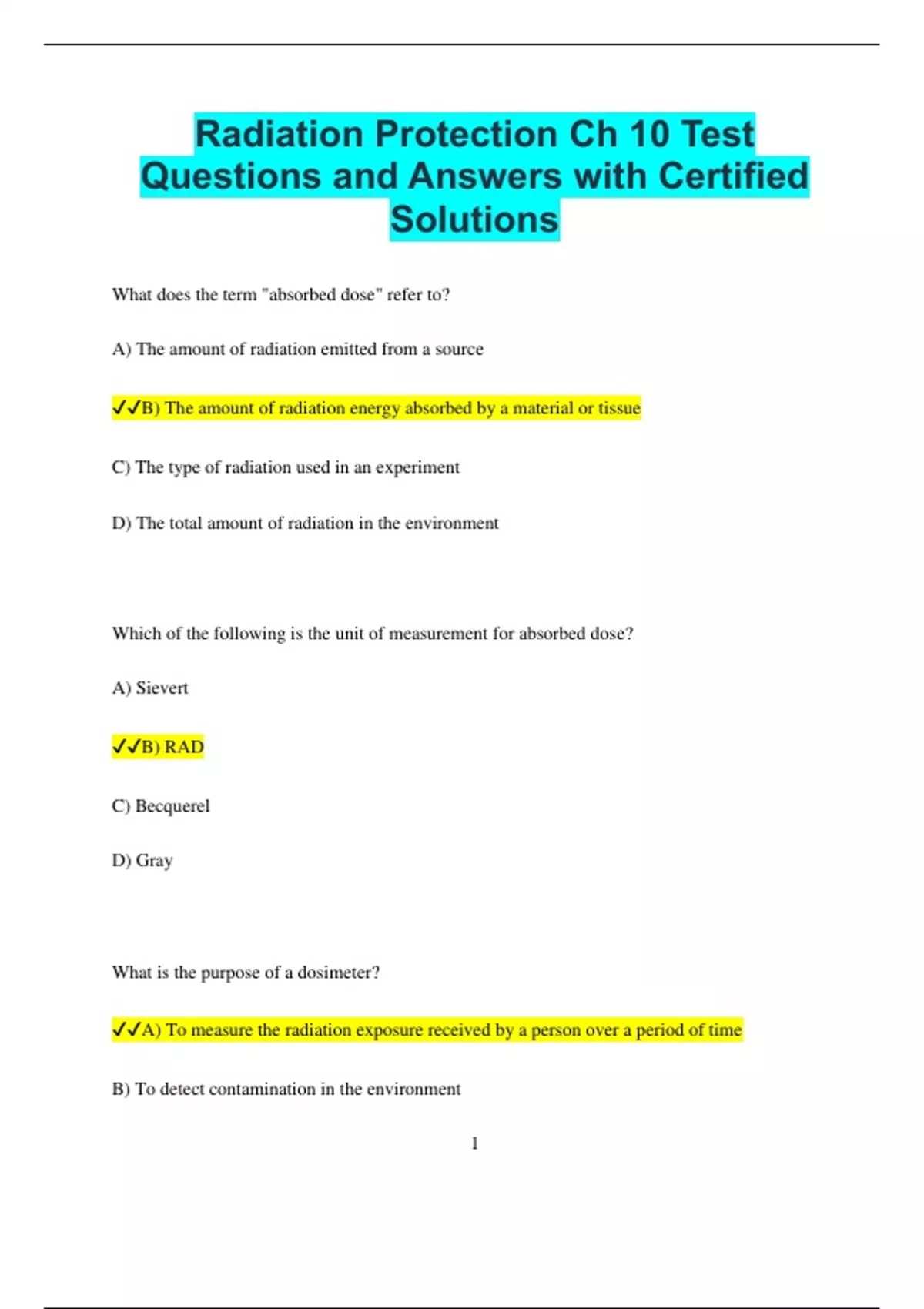 Radiation Protection Ch 10 Test Questions and Answers with Certified Solutions

What does the term "absorbed dose" refer to?

A) The amount of radiation emitted from a source

✓✓B) The amount of radiation energy absorbed by a material or tissue

C) The type of radiation used in an experiment

D) The total amount of radiation in the environment

Which of the following is the unit of measurement for absorbed dose?

A) Sievert

✓✓B) RAD

C) Becquerel

D) Gray

What is the purpose of a dosimeter?

✓✓A) To measure the radiation exposure received by a person over a period of time

B) To detect contamination in the environment

1